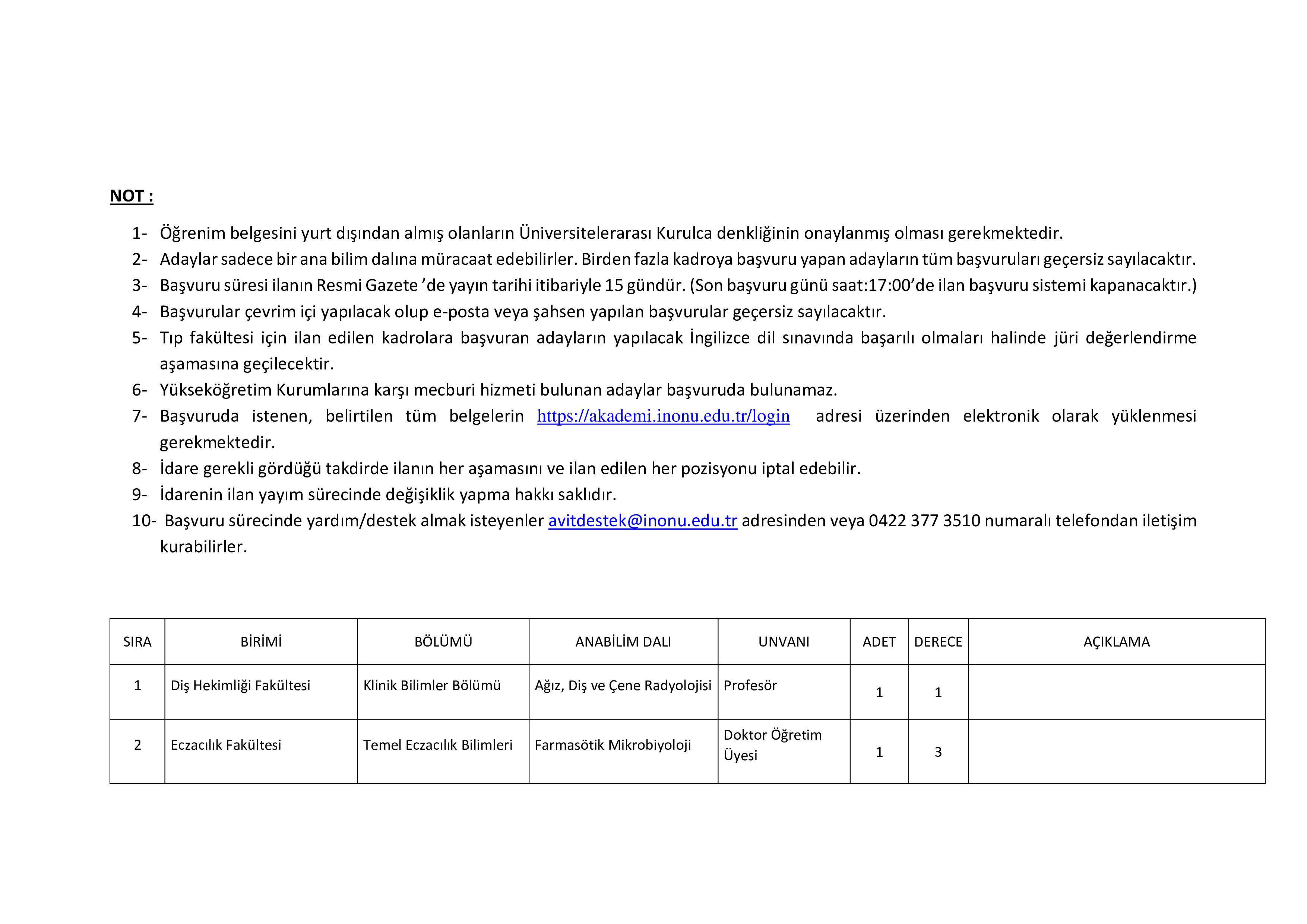 NOT :

1- Öğrenim belgesini yurt dışından almış olanların Üniversitelerarası Kurulca denkliğinin onaylanmış olması gerekmektedir.
2- Adaylar sadece bir ana bilim dalına müracaat edebilirler. Birden fazla kadroya başvuru yapan adayların tüm başvuruları geçersiz sayılacaktır.
3- Başvuru süresi ilanın Resmi Gazete ’de yayın tarihi itibariyle 15 gündür. (Son başvuru günü saat:17:00’de ilan başvuru sistemi kapanacaktır.)
4- Başvurular çevrim içi yapılacak olup e-posta veya şahsen yapılan başvurular geçersiz sayılacaktır.
5- Tıp fakültesi için ilan edilen kadrolara başvuran adayların yapılacak İngilizce dil sınavında başarılı olmaları halinde jüri değerlendirme aşamasına geçilecektir.
6- Yükseköğretim Kurumlarına karşı mecburi hizmeti bulunan adaylar başvuruda bulunamaz.
7- Başvuruda istenen, belirtilen tüm belgelerin https://akademi.inonu.edu.tr/login adresi üzerinden elektronik olarak yüklenmesi gerekmektedir.
8- İdare gerekli gördüğü takdirde ilanın her aşamasını ve ilan edilen her pozisyonu iptal edebilir.
9- İdarenin ilan yayım sürecinde değişiklik yapma hakkı saklıdır.
10- Başvuru sürecinde yardım/destek almak isteyenler avitdestek@inonu.edu.tr adresinden veya 0422 377 3510 numaralı telefondan iletişim kurabilirler.

| SIRA | BİRİMİ | BÖLÜMÜ | ANABİLİM DALI | UNVANI | ADET | DERECE | AÇIKLAMA |
|---|---|---|---|---|---|---|---|
| 1 | Diş Hekimliği Fakültesi | Klinik Bilimler Bölümü | Ağız, Diş ve Çene Radyolojisi | Profesör | 1 | 1 | |
| 2 | Eczacılık Fakültesi | Temel Eczacılık Bilimleri | Farmasötik Mikrobiyoloji | Doktor Öğretim Üyesi | 1 | 3 | |